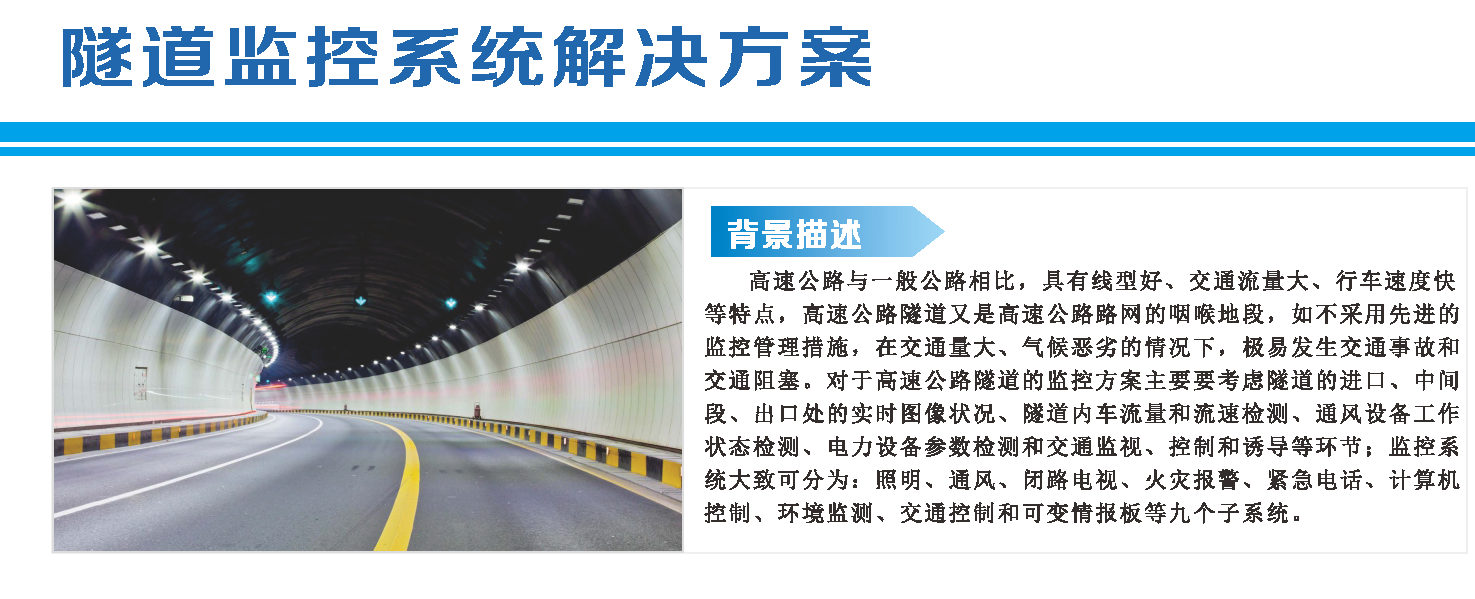 隧道监控系统解决方案

背景描述

高速公路与一般公路相比，具有线型好、交通流量大、行车速度快等特点，高速公路隧道又是高速公路路网的咽喉地段，如不采用先进的监控管理措施，在交通量大、气候恶劣的情况下，极易发生交通事故和交通阻塞。对于高速公路隧道的监控方案主要要考虑隧道的进口、中间段、出口处的实时图像状况、隧道内车流量和流速检测、通风设备工作状态检测、电力设备参数检测和交通监视、控制和诱导等环节；监控系统大致可分为：照明、通风、闭路电视、火灾报警、紧急电话、计算机控制、环境监测、交通控制和可变情报板等九个子系统。